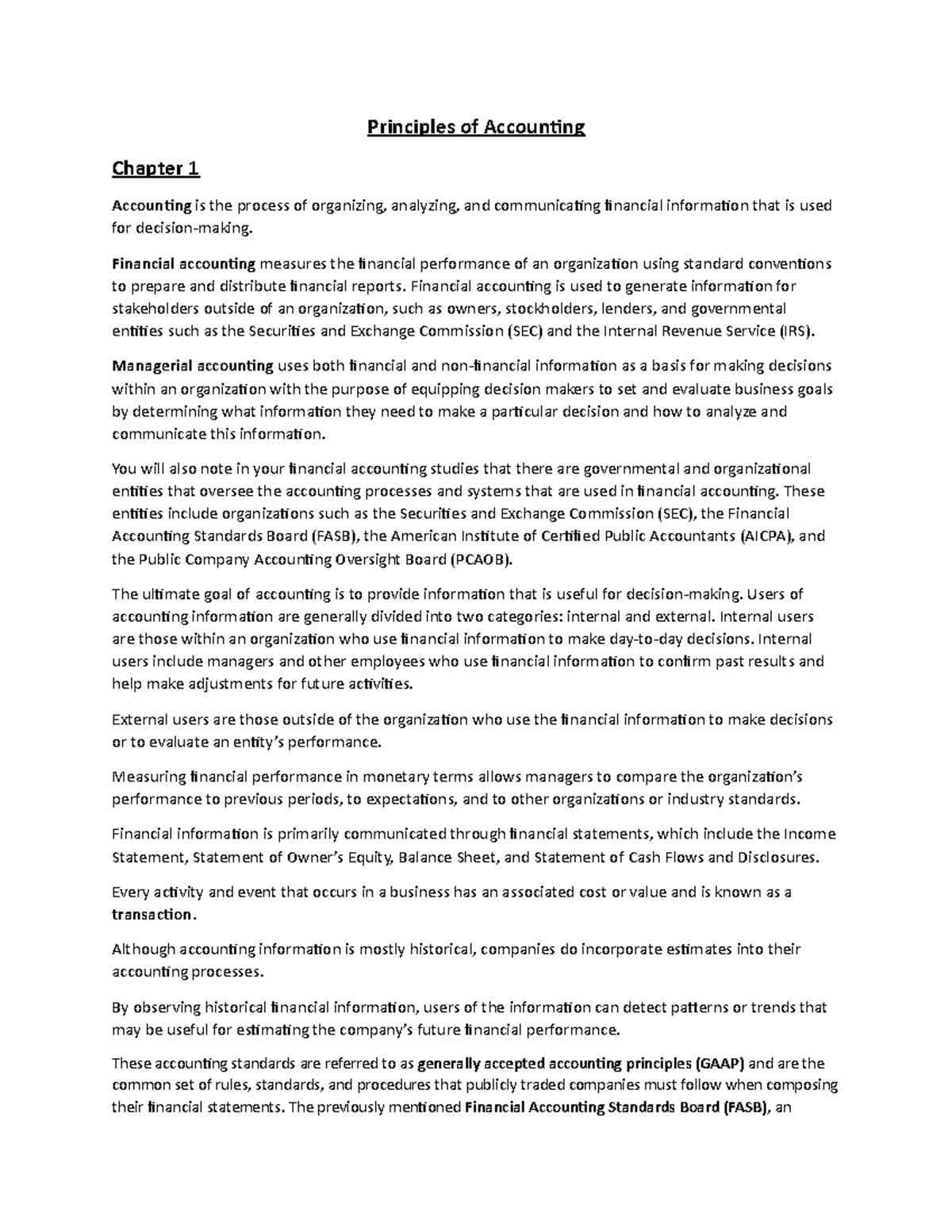 Principles of Accounting

Chapter 1

Accounting is the process of organizing, analyzing, and communicating financial information that is used for decision-making.

Financial accounting measures the financial performance of an organization using standard conventions to prepare and distribute financial reports. Financial accounting is used to generate information for stakeholders outside of an organization, such as owners, stockholders, lenders, and governmental entities such as the Securities and Exchange Commission (SEC) and the Internal Revenue Service (IRS).

Managerial accounting uses both financial and non-financial information as a basis for making decisions within an organization with the purpose of equipping decision makers to set and evaluate business goals by determining what information they need to make a particular decision and how to analyze and communicate this information.

You will also note in your financial accounting studies that there are governmental and organizational entities that oversee the accounting processes and systems that are used in financial accounting. These entities include organizations such as the Securities and Exchange Commission (SEC), the Financial Accounting Standards Board (FASB), the American Institute of Certified Public Accountants (AICPA), and the Public Company Accounting Oversight Board (PCAOB).

The ultimate goal of accounting is to provide information that is useful for decision-making. Users of accounting information are generally divided into two categories: internal and external. Internal users are those within an organization who use financial information to make day-to-day decisions. Internal users include managers and other employees who use financial information to confirm past results and help make adjustments for future activities.

External users are those outside of the organization who use the financial information to make decisions or to evaluate an entity's performance.

Measuring financial performance in monetary terms allows managers to compare the organization's performance to previous periods, to expectations, and to other organizations or industry standards.

Financial information is primarily communicated through financial statements, which include the Income Statement, Statement of Owner's Equity, Balance Sheet, and Statement of Cash Flows and Disclosures.

Every activity and event that occurs in a business has an associated cost or value and is known as a transaction.

Although accounting information is mostly historical, companies do incorporate estimates into their accounting processes.

By observing historical financial information, users of the information can detect patterns or trends that may be useful for estimating the company's future financial performance.

These accounting standards are referred to as generally accepted accounting principles (GAAP) and are the common set of rules, standards, and procedures that publicly traded companies must follow when composing their financial statements. The previously mentioned Financial Accounting Standards Board (FASB), an